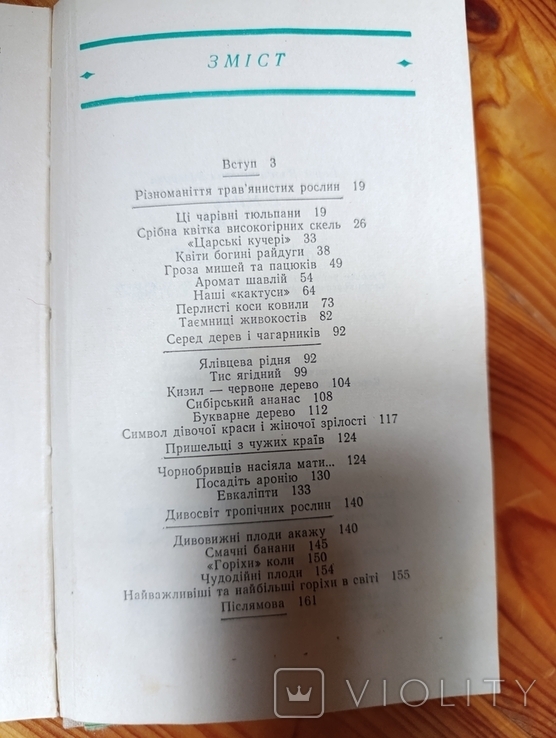 ЗМІСТ

Вступ 3
Різноманіття трав'янистих рослин 19
Ці чарівні тюльпани 19
Срібна квітка високогірних скель 26
«Царські кучері» 33
Квіти богині райдуги 38
Гроза мишей та пацюків 49
Аромат шавлій 54
Наші «кактуси» 64
Перлисті коси ковили 73
Таємниці живокостів 82
Серед дерев і чагарників 92
Ялівцева рідня 92
Тис ягідний 99
Кизил — червоне дерево 104
Сибірський ананас 108
Букварне дерево 112
Символ дівочої краси і жіночої зрілості 117
Пришельці з чужих країв 124
Чорнобривців насіяла мати... 124
Посадіть аронію 130
Евкаліпти 133
Дивосвіт тропічних рослин 140
Дивовижні плоди акажу 140
Смачні банани 145
«Горіхи» коли 150
Чудодійні плоди 154
Найважливіші та найбільші горіхи в світі 155
Післямова 161

VIOLITY